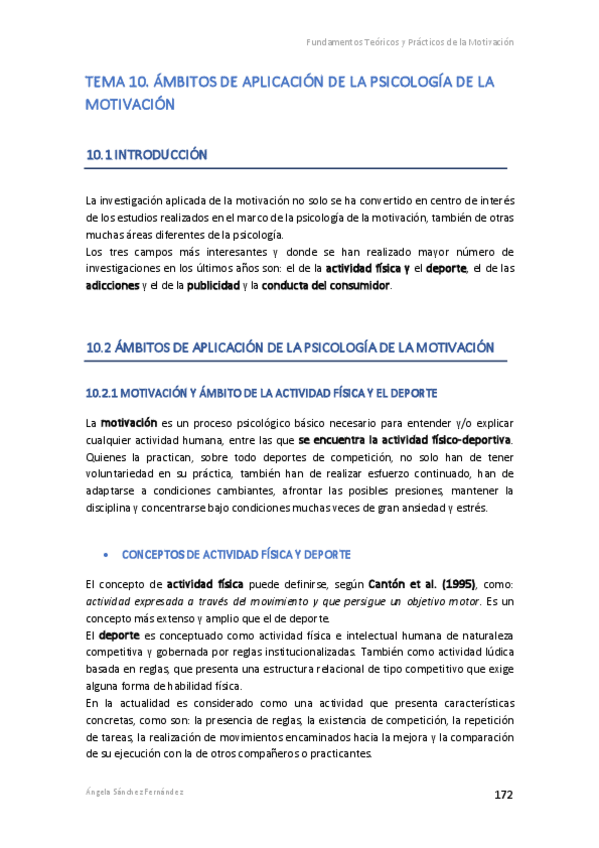 Fundamentos Teóricos y Prácticos de la Motivación

TEMA 10. ÁMBITOS DE APLICACIÓN DE LA PSICOLOGÍA DE LA MOTIVACIÓN

10.1 INTRODUCCIÓN

La investigación aplicada de la motivación no solo se ha convertido en centro de interés de los estudios realizados en el marco de la psicología de la motivación, también de otras muchas áreas diferentes de la psicología.
Los tres campos más interesantes y donde se han realizado mayor número de investigaciones en los últimos años son: el de la actividad física y el deporte, el de las adicciones y el de la publicidad y la conducta del consumidor.

10.2 ÁMBITOS DE APLICACIÓN DE LA PSICOLOGÍA DE LA MOTIVACIÓN

10.2.1 MOTIVACIÓN Y ÁMBITO DE LA ACTIVIDAD FÍSICA Y EL DEPORTE

La motivación es un proceso psicológico básico necesario para entender y/o explicar cualquier actividad humana, entre las que se encuentra la actividad físico-deportiva. Quienes la practican, sobre todo deportes de competición, no solo han de tener voluntariedad en su práctica, también han de realizar esfuerzo continuado, han de adaptarse a condiciones cambiantes, afrontar las posibles presiones, mantener la disciplina y concentrarse bajo condiciones muchas veces de gran ansiedad y estrés.

• CONCEPTOS DE ACTIVIDAD FÍSICA Y DEPORTE

El concepto de actividad física puede definirse, según Cantón et al. (1995), como: actividad expresada a través del movimiento y que persigue un objetivo motor. Es un concepto más extenso y amplio que el de deporte.
El deporte es conceptuado como actividad física e intelectual humana de naturaleza competitiva y gobernada por reglas institucionalizadas. También como actividad lúdica basada en reglas, que presenta una estructura relacional de tipo competitivo que exige alguna forma de habilidad física.
En la actualidad es considerado como una actividad que presenta características concretas, como son: la presencia de reglas, la existencia de competición, la repetición de tareas, la realización de movimientos encaminados hacia la mejora y la comparación de su ejecución con la de otros compañeros o practicantes.

Ángela Sánchez Fernández

172